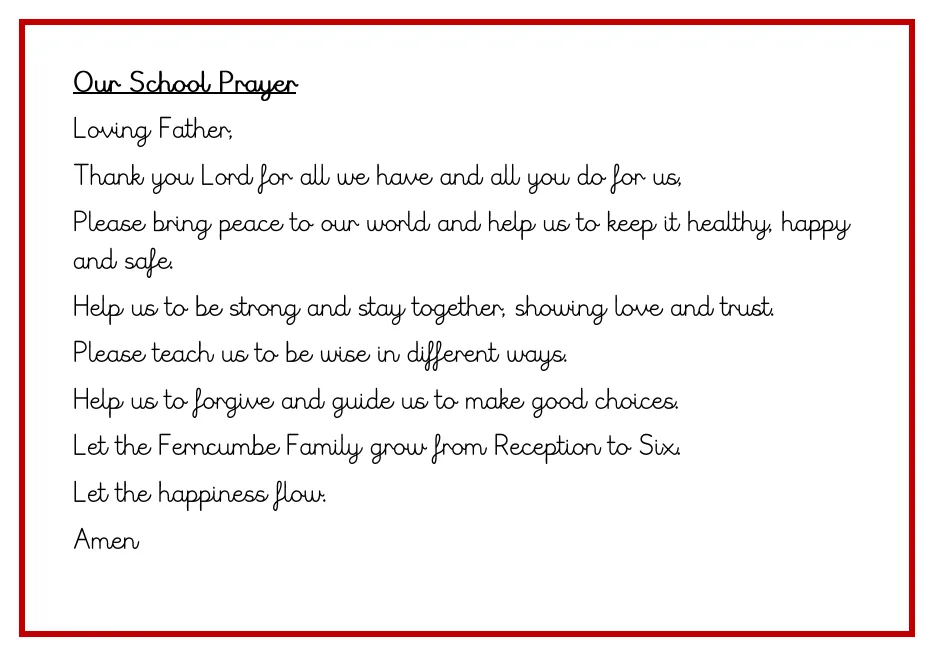 Our School Prayer

Loving Father,

Thank you Lord for all we have and all you do for us,

Please bring peace to our world and help us to keep it healthy, happy and safe.

Help us to be strong and stay together, showing love and trust.

Please teach us to be wise in different ways.

Help us to forgive and guide us to make good choices.

Let the Ferncumbe Family grow from Reception to Six.

Let the happiness flow.

Amen